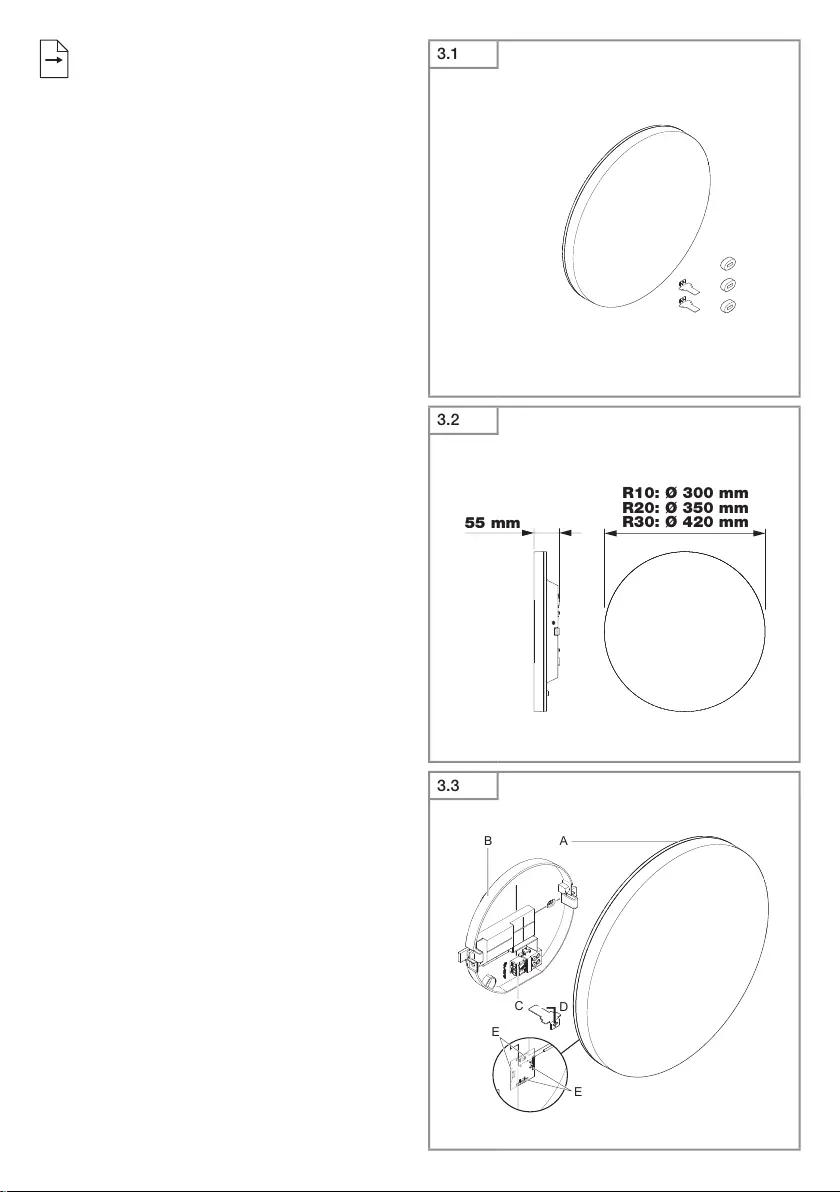 3.1

3.2

55 mm

R10: Ø 300 mm
R20: Ø 350 mm
R30: Ø 420 mm

3.3

B

A

C

D

E

E